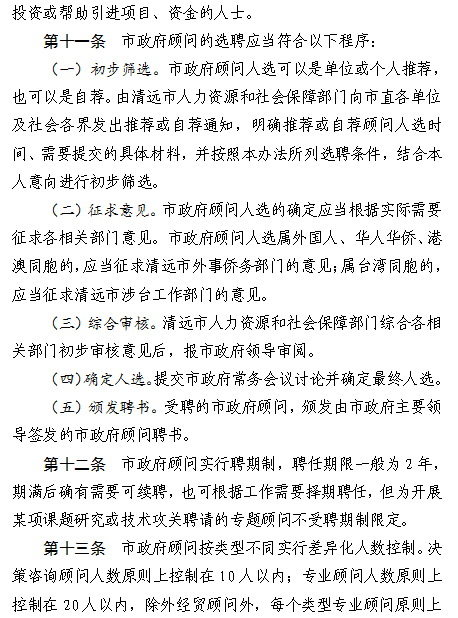 投资或帮助引进项目、资金的人士。

第十一条　市政府顾问的选聘应当符合以下程序：

（一）初步筛选。市政府顾问人选可以是单位或个人推荐，也可以是自荐。由清远市人力资源和社会保障部门向市直各单位及社会各界发出推荐或自荐通知，明确推荐或自荐顾问人选时间、需要提交的具体材料，并按照本办法所列选聘条件，结合本人意向进行初步筛选。

（二）征求意见。市政府顾问人选的确定应当根据实际需要征求各相关部门意见。市政府顾问人选属外国人、华人华侨、港澳同胞的，应当征求清远市外事侨务部门的意见；属台湾同胞的，应当征求清远市涉台工作部门的意见。

（三）综合审核。清远市人力资源和社会保障部门综合各相关部门初步审核意见后，报市政府领导审阅。

（四）确定人选。提交市政府常务会议讨论并确定最终人选。

（五）颁发聘书。受聘的市政府顾问，颁发由市政府主要领导签发的市政府顾问聘书。

第十二条　市政府顾问实行聘期制，聘任期限一般为 2 年，期满后确有需要可续聘，也可根据工作需要择期聘任，但为开展某项课题研究或技术攻关聘请的专题顾问不受聘期制限定。

第十三条　市政府顾问按类型不同实行差异化人数控制。决策咨询顾问人数原则上控制在 10 人以内；专业顾问人数原则上控制在 20 人以内，除外经贸顾问外，每个类型专业顾问原则上